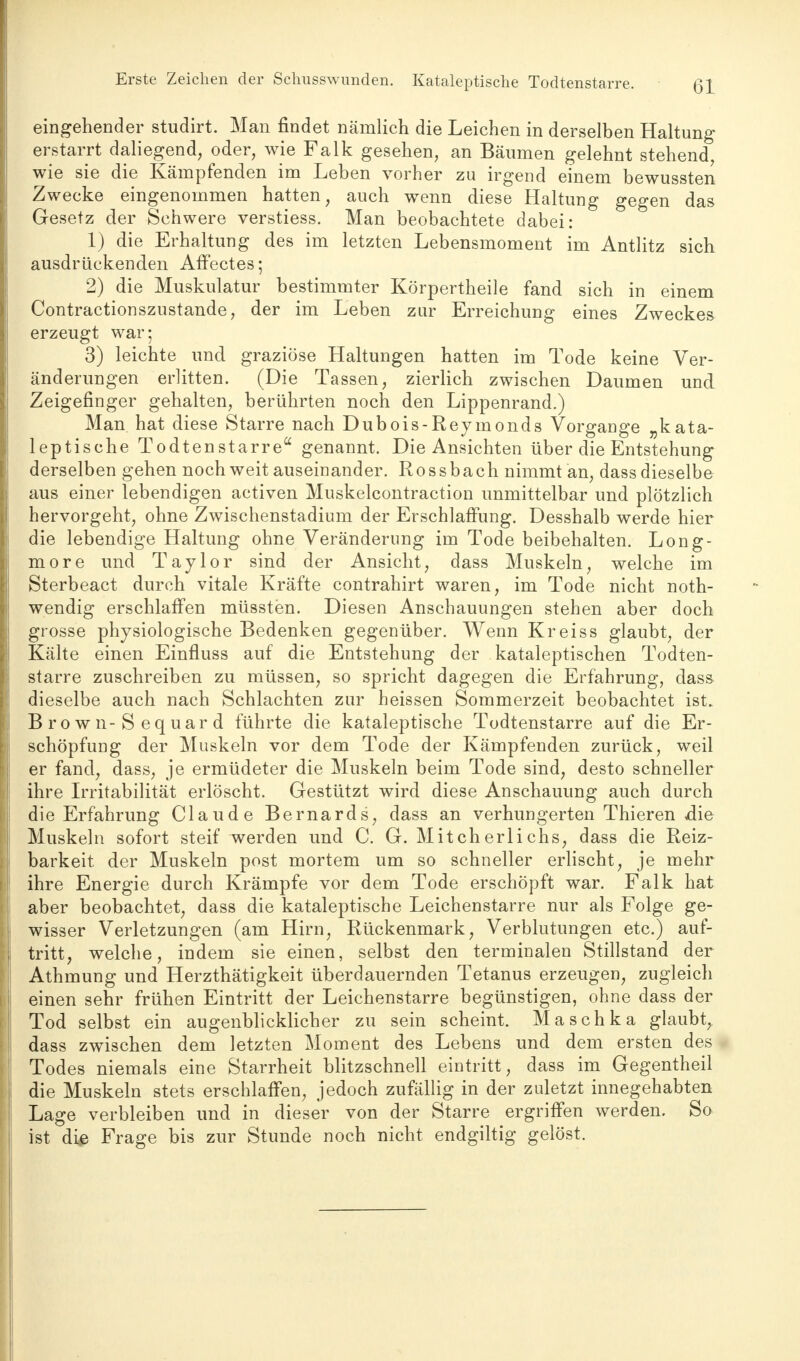 Erste Zeichen der Schusswunden. Kataleptische Todtenstarre. 61

eingehender studirt. Man findet nämlich die Leichen in derselben Haltung erstarrt daliegend, oder, wie Falk gesehen, an Bäumen gelehnt stehend, wie sie die Kämpfenden im Leben vorher zu irgend einem bewussten Zwecke eingenommen hatten, auch wenn diese Haltung gegen das Gesetz der Schwere verstiess. Man beobachtete dabei:

1) die Erhaltung des im letzten Lebensmoment im Antlitz sich ausdrückenden Affectes;

2) die Muskulatur bestimmter Körpertheile fand sich in einem Contractionszustande, der im Leben zur Erreichung eines Zweckes erzeugt war;

3) leichte und graziöse Haltungen hatten im Tode keine Veränderungen erlitten. (Die Tassen, zierlich zwischen Daumen und Zeigefinger gehalten, berührten noch den Lippenrand.)

Man hat diese Starre nach Dubois-Reymonds Vorgange „kataleptische Todtenstarre" genannt. Die Ansichten über die Entstehung derselben gehen noch weit auseinander. Rossbach nimmt an, dass dieselbe aus einer lebendigen activen Muskelcontraction unmittelbar und plötzlich hervorgeht, ohne Zwischenstadium der Erschlaffung. Desshalb werde hier die lebendige Haltung ohne Veränderung im Tode beibehalten. Longmore und Taylor sind der Ansicht, dass Muskeln, welche im Sterbeact durch vitale Kräfte contrahirt waren, im Tode nicht nothwendig erschlaffen müssten. Diesen Anschauungen stehen aber doch grosse physiologische Bedenken gegenüber. Wenn Kreiss glaubt, der Kälte einen Einfluss auf die Entstehung der kataleptischen Todtenstarre zuschreiben zu müssen, so spricht dagegen die Erfahrung, dass dieselbe auch nach Schlachten zur heissen Sommerzeit beobachtet ist. Brown-Sequard führte die kataleptische Todtenstarre auf die Erschöpfung der Muskeln vor dem Tode der Kämpfenden zurück, weil er fand, dass, je ermüdeter die Muskeln beim Tode sind, desto schneller ihre Irritabilität erlöscht. Gestützt wird diese Anschauung auch durch die Erfahrung Claude Bernards, dass an verhungerten Thieren die Muskeln sofort steif werden und C. G. Mitcherlichs, dass die Reizbarkeit der Muskeln post mortem um so schneller erlischt, je mehr ihre Energie durch Krämpfe vor dem Tode erschöpft war. Falk hat aber beobachtet, dass die kataleptische Leichenstarre nur als Folge gewisser Verletzungen (am Hirn, Rückenmark, Verblutungen etc.) auftritt, welche, indem sie einen, selbst den terminalen Stillstand der Athmung und Herzthätigkeit überdauernden Tetanus erzeugen, zugleich einen sehr frühen Eintritt der Leichenstarre begünstigen, ohne dass der Tod selbst ein augenblicklicher zu sein scheint. Maschka glaubt, dass zwischen dem letzten Moment des Lebens und dem ersten des Todes niemals eine Starrheit blitzschnell eintritt, dass im Gegentheil die Muskeln stets erschlaffen, jedoch zufällig in der zuletzt innegehabten Lage verbleiben und in dieser von der Starre ergriffen werden. So ist die Frage bis zur Stunde noch nicht endgiltig gelöst.